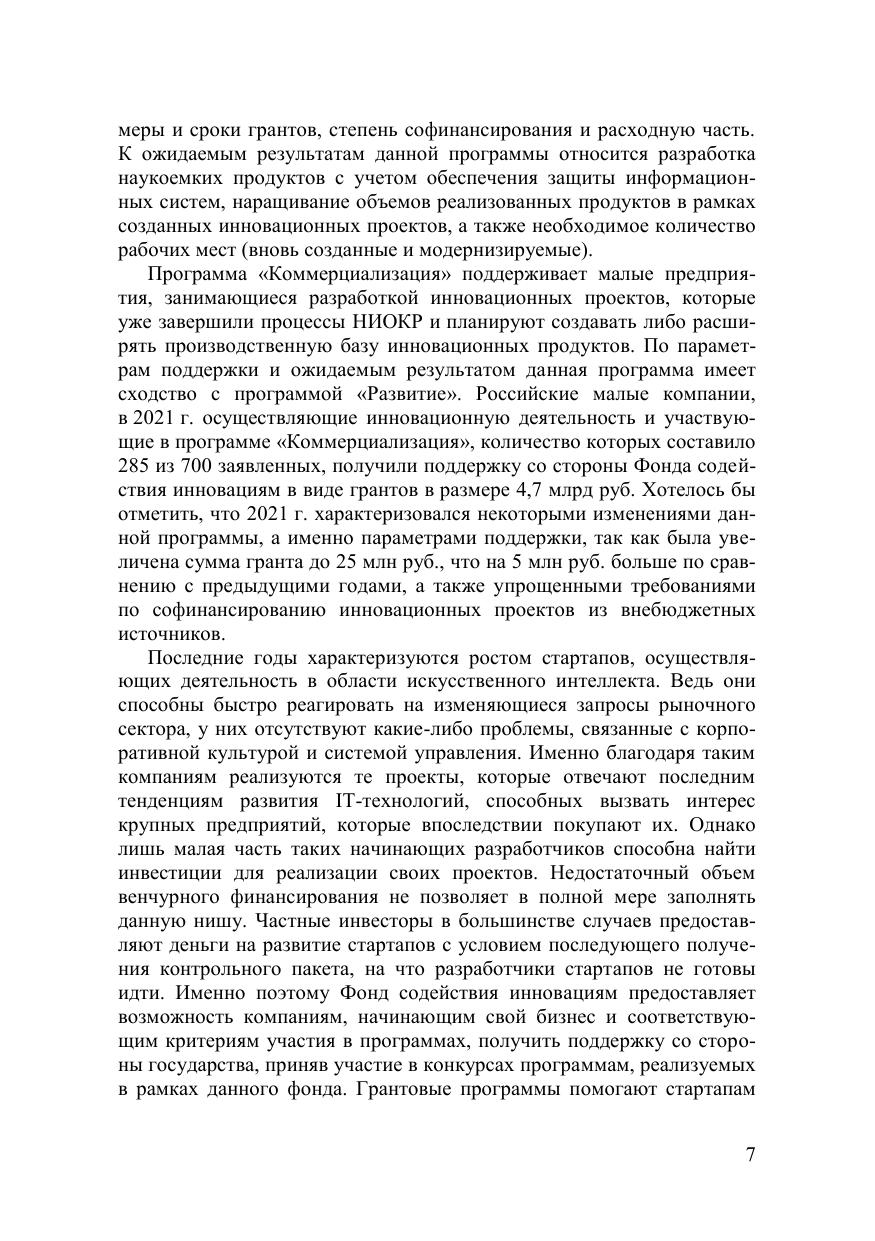 меры и сроки грантов, степень софинансирования и расходную часть. К ожидаемым результатам данной программы относится разработка наукоемких продуктов с учетом обеспечения защиты информационных систем, наращивание объемов реализованных продуктов в рамках созданных инновационных проектов, а также необходимое количество рабочих мест (вновь созданные и модернизируемые).

Программа «Коммерциализация» поддерживает малые предприятия, занимающиеся разработкой инновационных проектов, которые уже завершили процессы НИОКР и планируют создавать либо расширять производственную базу инновационных продуктов. По параметрам поддержки и ожидаемым результатом данная программа имеет сходство с программой «Развитие». Российские малые компании, в 2021 г. осуществляющие инновационную деятельность и участвующие в программе «Коммерциализация», количество которых составило 285 из 700 заявленных, получили поддержку со стороны Фонда содействия инновациям в виде грантов в размере 4,7 млрд руб. Хотелось бы отметить, что 2021 г. характеризовался некоторыми изменениями данной программы, а именно параметрами поддержки, так как была увеличена сумма гранта до 25 млн руб., что на 5 млн руб. больше по сравнению с предыдущими годами, а также упрощенными требованиями по софинансированию инновационных проектов из внебюджетных источников.

Последние годы характеризуются ростом стартапов, осуществляющих деятельность в области искусственного интеллекта. Ведь они способны быстро реагировать на изменяющиеся запросы рыночного сектора, у них отсутствуют какие-либо проблемы, связанные с корпоративной культурой и системой управления. Именно благодаря таким компаниям реализуются те проекты, которые отвечают последним тенденциям развития IT-технологий, способных вызвать интерес крупных предприятий, которые впоследствии покупают их. Однако лишь малая часть таких начинающих разработчиков способна найти инвестиции для реализации своих проектов. Недостаточный объем венчурного финансирования не позволяет в полной мере заполнять данную нишу. Частные инвесторы в большинстве случаев предоставляют деньги на развитие стартапов с условием последующего получения контрольного пакета, на что разработчики стартапов не готовы идти. Именно поэтому Фонд содействия инновациям предоставляет возможность компаниям, начинающим свой бизнес и соответствующим критериям участия в программах, получить поддержку со стороны государства, приняв участие в конкурсах программам, реализуемых в рамках данного фонда. Грантовые программы помогают стартапам

7